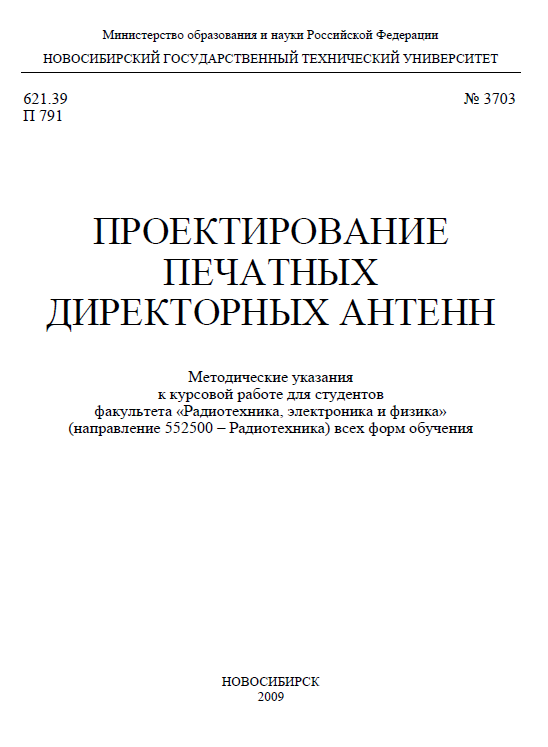 Министерство образования и науки Российской Федерации
НОВОСИБИРСКИЙ ГОСУДАРСТВЕННЫЙ ТЕХНИЧЕСКИЙ УНИВЕРСИТЕТ

621.39
П 791

№ 3703

ПРОЕКТИРОВАНИЕ
ПЕЧАТНЫХ
ДИРЕКТОРНЫХ АНТЕНН

Методические указания
к курсовой работе для студентов
факультета «Радиотехника, электроника и физика»
(направление 552500 – Радиотехника) всех форм обучения

НОВОСИБИРСК
2009